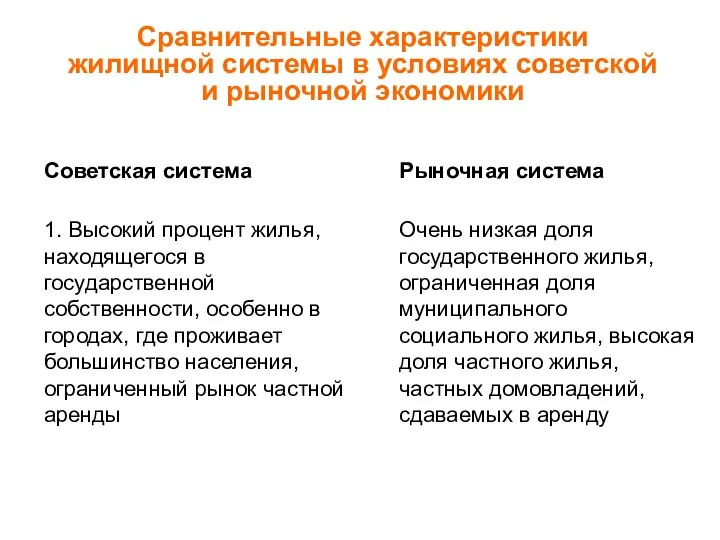 Сравнительные характеристики жилищной системы в условиях советской и рыночной экономики

Советская система

1. Высокий процент жилья, находящегося в государственной собственности, особенно в городах, где проживает большинство населения, ограниченный рынок частной аренды

Рыночная система

Очень низкая доля государственного жилья, ограниченная доля муниципального социального жилья, высокая доля частного жилья, частных домовладений, сдаваемых в аренду